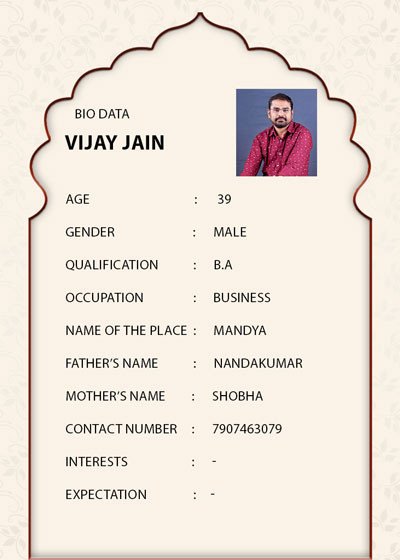 BIO DATA
VIJAY JAIN

AGE : 39

GENDER : MALE

QUALIFICATION : B.A

OCCUPATION : BUSINESS

NAME OF THE PLACE : MANDYA

FATHER'S NAME : NANDAKUMAR

MOTHER'S NAME : SHOBHA

CONTACT NUMBER : 7907463079

INTERESTS : -

EXPECTATION : -